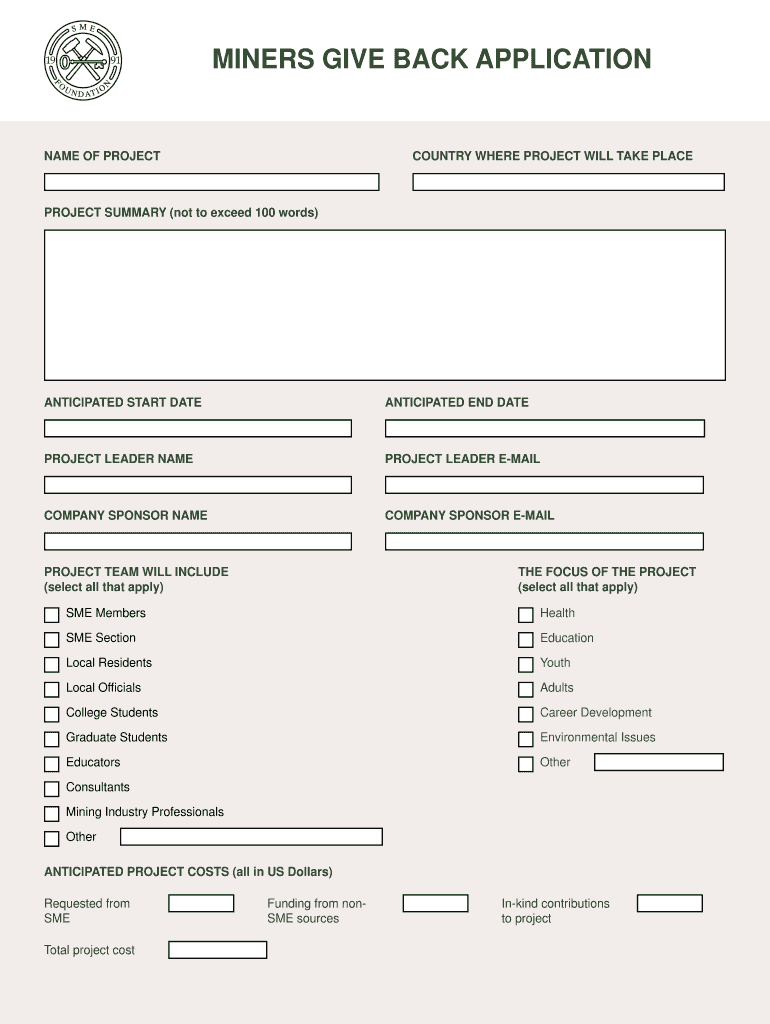 SME
19 91
FOUNDATION

MINERS GIVE BACK APPLICATION

NAME OF PROJECT

COUNTRY WHERE PROJECT WILL TAKE PLACE

PROJECT SUMMARY (not to exceed 100 words)

ANTICIPATED START DATE

ANTICIPATED END DATE

PROJECT LEADER NAME

PROJECT LEADER E-MAIL

COMPANY SPONSOR NAME

COMPANY SPONSOR E-MAIL

PROJECT TEAM WILL INCLUDE (select all that apply)

SME Members
SME Section
Local Residents
Local Officials
College Students
Graduate Students
Educators
Consultants
Mining Industry Professionals
Other

THE FOCUS OF THE PROJECT (select all that apply)

Health
Education
Youth
Adults
Career Development
Environmental Issues
Other

ANTICIPATED PROJECT COSTS (all in US Dollars)

Requested from SME

Funding from non-SME sources

In-kind contributions to project

Total project cost